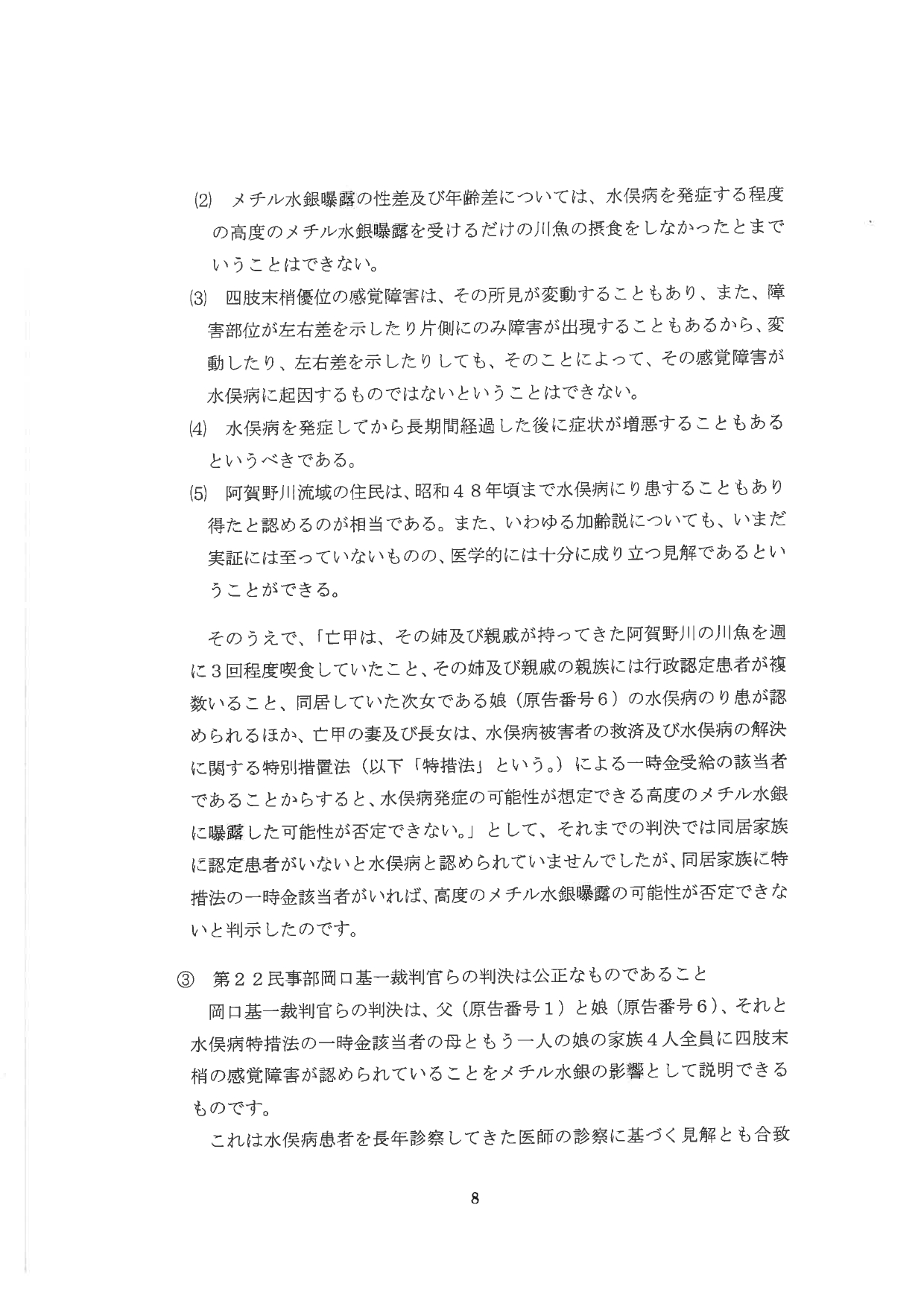 (2) メチル水銀曝露の性差及び年齢差については、水俣病を発症する程度の高度のメチル水銀曝露を受けるだけの川魚の摂食をしなかったとまでいうことはできない。

(3) 四肢末梢優位の感覚障害は、その所見が変動することもあり、また、障害部位が左右差を示したり片側にのみ障害が出現することもあるから、変動したり、左右差を示したりしても、そのことによって、その感覚障害が水俣病に起因するものではないということはできない。

(4) 水俣病を発症してから長期間経過した後に症状が増悪することもあるというべきである。

(5) 阿賀野川流域の住民は、昭和48年頃まで水俣病にり患することもあり得たと認めるのが相当である。また、いわゆる加齢説についても、いまだ実証には至っていないものの、医学的には十分に成り立つ見解であるということができる。

そのうえで、「亡甲は、その姉及び親戚が持ってきた阿賀野川の川魚を週に3回程度喫食していたこと、その姉及び親戚の親族には行政認定患者が複数いること、同居していた次女である娘（原告番号6）の水俣病のり患が認められるほか、亡甲の妻及び長女は、水俣病被害者の救済及び水俣病の解決に関する特別措置法（以下「特措法」という。）による一時金受給の該当者であることからすると、水俣病発症の可能性が想定できる高度のメチル水銀に曝露した可能性が否定できない。」として、それまでの判決では同居家族に認定患者がいないと水俣病と認められていませんでしたが、同居家族に特措法の一時金該当者がいれば、高度のメチル水銀曝露の可能性が否定できないと判示したのです。

③ 第22民事部岡口基一裁判官らの判決は公正なものであること
岡口基一裁判官らの判決は、父（原告番号1）と娘（原告番号6）、それと水俣病特措法の一時金該当者の母ともう一人の娘の家族4人全員に四肢末梢の感覚障害が認められていることをメチル水銀の影響として説明できるものです。

これは水俣病患者を長年診察してきた医師の診察に基づく見解とも合致

8